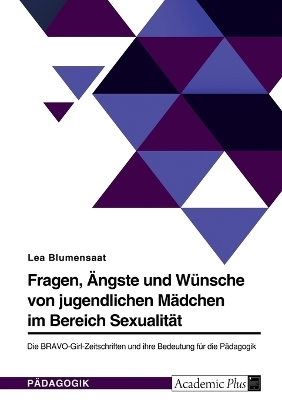 Lea Blumensaat

Fragen, Ängste und Wünsche von jugendlichen Mädchen im Bereich Sexualität

Die BRAVO-Girl-Zeitschriften und ihre Bedeutung für die Pädagogik

PÄDAGOGIK

Academic Plus